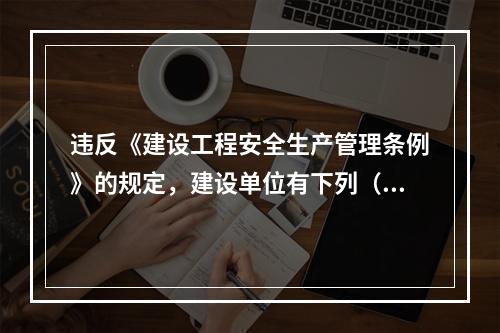 违反《建设工程安全生产管理条例》的规定，建设单位有下列（...